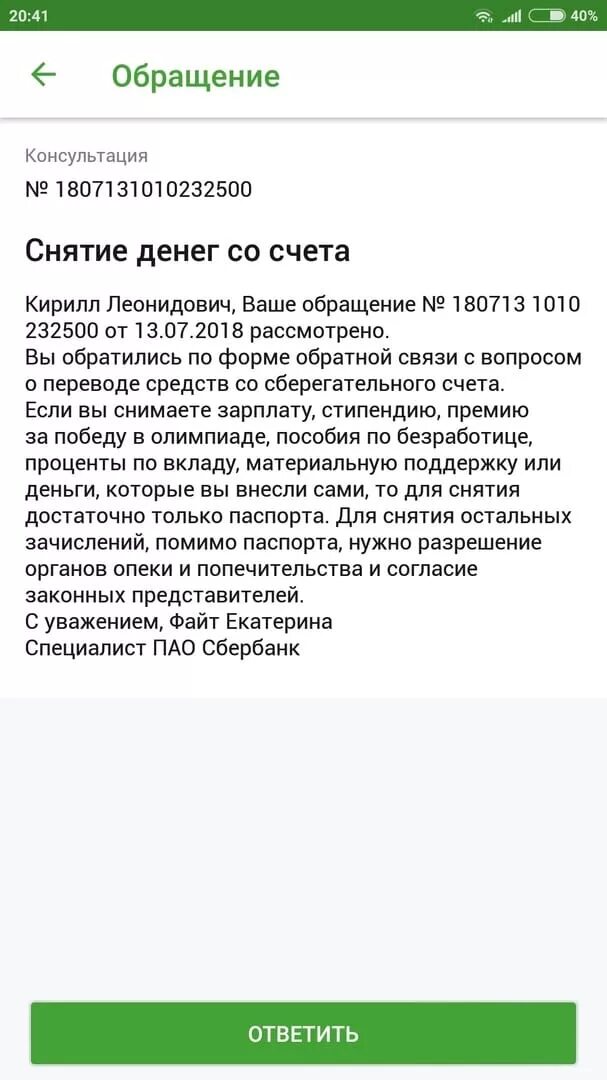 20:41 40%

Обращение

Консультация
№ 1807131010232500

Снятие денег со счета

Кирилл Леонидович, Ваше обращение № 180713 1010 232500 от 13.07.2018 рассмотрено.
Вы обратились по форме обратной связи с вопросом о переводе средств со сберегательного счета.
Если вы снимаете зарплату, стипендию, премию за победу в олимпиаде, пособия по безработице, проценты по вкладу, материальную поддержку или деньги, которые вы внесли сами, то для снятия достаточно только паспорта. Для снятия остальных зачислений, помимо паспорта, нужно разрешение органов опеки и попечительства и согласие законных представителей.
С уважением, Файт Екатерина
Специалист ПАО Сбербанк

ОТВЕТИТЬ